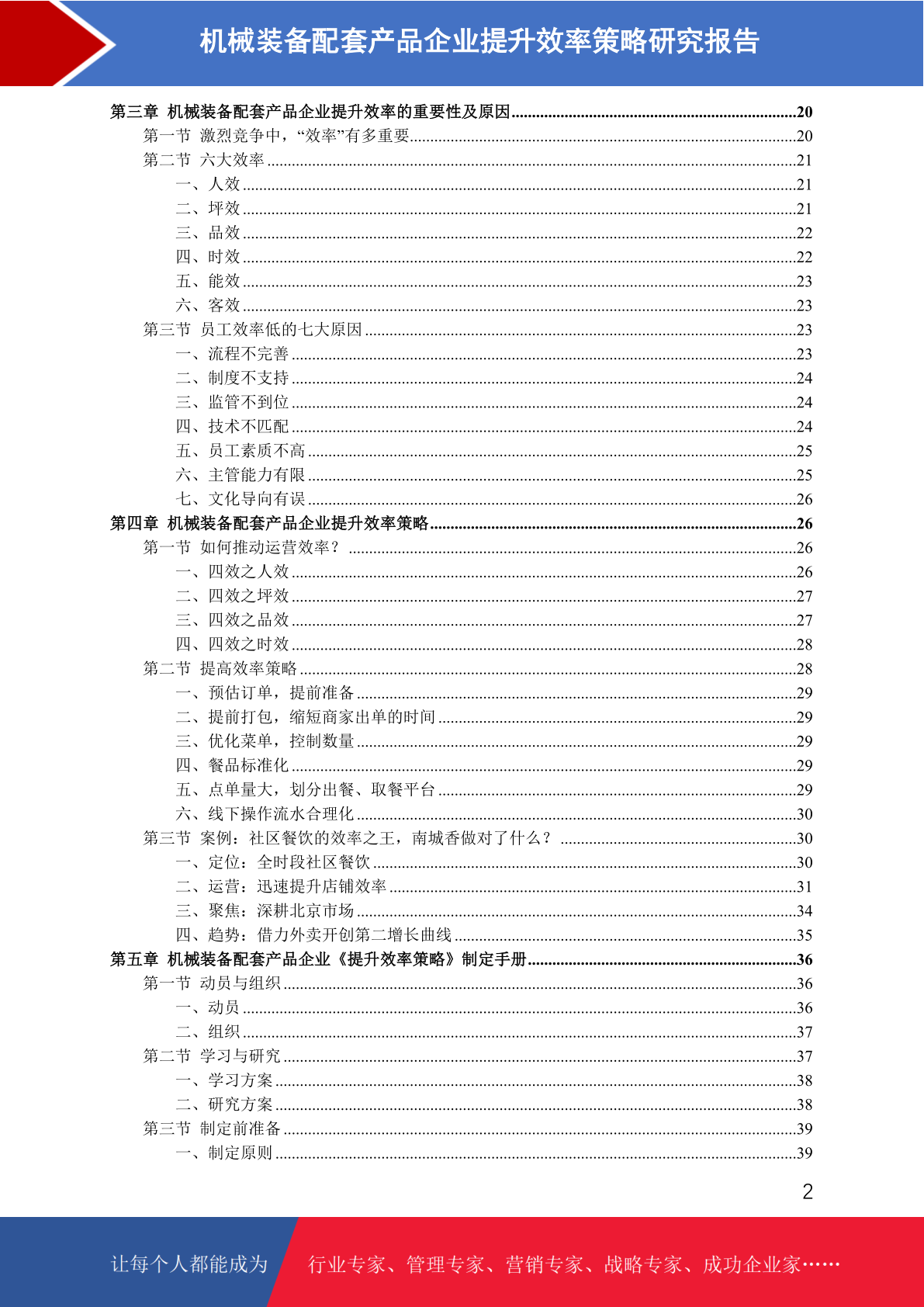 机械装备配套产品企业提升效率策略研究报告

第三章 机械装备配套产品企业提升效率的重要性及原因......20
第一节 激烈竞争中，“效率”有多重要......20
第二节 六大效率......21
一、人效......21
二、坪效......21
三、品效......22
四、时效......22
五、能效......23
六、客效......23
第三节 员工效率低的七大原因......23
一、流程不完善......23
二、制度不支持......24
三、监管不到位......24
四、技术不匹配......24
五、员工素质不高......25
六、主管能力有限......25
七、文化导向有误......26
第四章 机械装备配套产品企业提升效率策略......26
第一节 如何推动运营效率？......26
一、四效之人效......26
二、四效之坪效......27
三、四效之品效......27
四、四效之时效......28
第二节 提高效率策略......28
一、预估订单，提前准备......29
二、提前打包，缩短商家出单的时间......29
三、优化菜单，控制数量......29
四、餐品标准化......29
五、点单量大，划分出餐、取餐平台......29
六、线下操作流水合理化......30
第三节 案例：社区餐饮的效率之王，南城香做对了什么？......30
一、定位：全时段社区餐饮......30
二、运营：迅速提升店铺效率......31
三、聚焦：深耕北京市场......34
四、趋势：借力外卖开创第二增长曲线......35
第五章 机械装备配套产品企业《提升效率策略》制定手册......36
第一节 动员与组织......36
一、动员......36
二、组织......37
第二节 学习与研究......37
一、学习方案......38
二、研究方案......38
第三节 制定前准备......39
一、制定原则......39

2

让每个人都能成为 行业专家、管理专家、营销专家、战略专家、成功企业家……